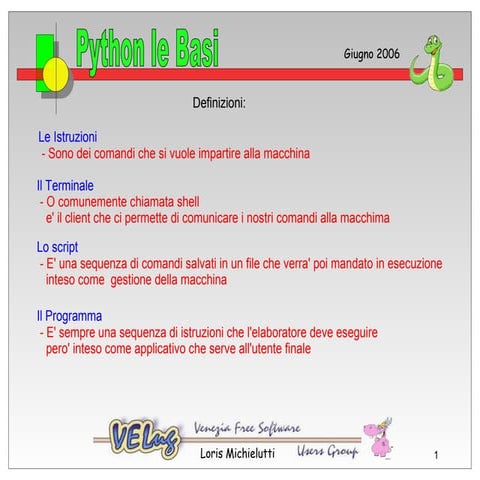 Python le Basi

Giugno 2006

Definizioni:

Le Istruzioni
- Sono dei comandi che si vuole impartire alla macchina

Il Terminale
- O comunemente chiamata shell e' il client che ci permette di comunicare i nostri comandi alla macchima

Lo script
- E' una sequenza di comandi salvati in un file che verra' poi mandato in esecuzione inteso come gestione della macchina

Il Programma
- E' sempre una sequenza di istruzioni che l'elaboratore deve eseguire pero' inteso come applicativo che serve all'utente finale

VELug

Venezia Free Software

Loris Michielutti

Users Group

1